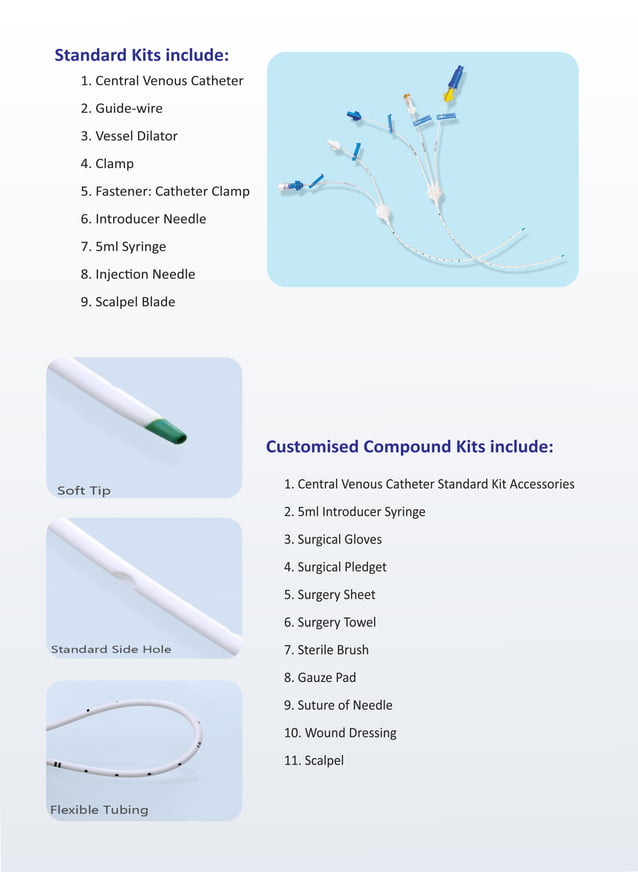 Standard Kits include:

1. Central Venous Catheter
2. Guide-wire
3. Vessel Dilator
4. Clamp
5. Fastener: Catheter Clamp
6. Introducer Needle
7. 5ml Syringe
8. Injection Needle
9. Scalpel Blade

Soft Tip

Standard Side Hole

Flexible Tubing

Customised Compound Kits include:

1. Central Venous Catheter Standard Kit Accessories
2. 5ml Introducer Syringe
3. Surgical Gloves
4. Surgical Pledget
5. Surgery Sheet
6. Surgery Towel
7. Sterile Brush
8. Gauze Pad
9. Suture of Needle
10. Wound Dressing
11. Scalpel